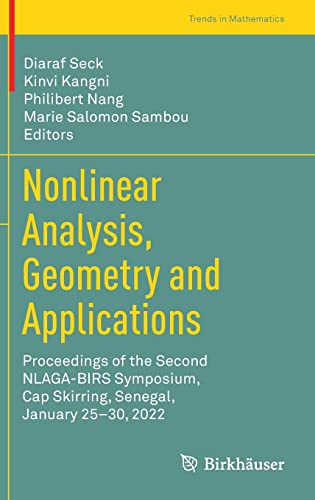 Trends in Mathematics

Diaraf Seck
Kinvi Kangni
Philibert Nang
Marie Salomon Sambou
Editors

Nonlinear Analysis, Geometry and Applications

Proceedings of the Second NLAGA-BIRS Symposium, Cap Skirring, Senegal, January 25–30, 2022

Birkhäuser